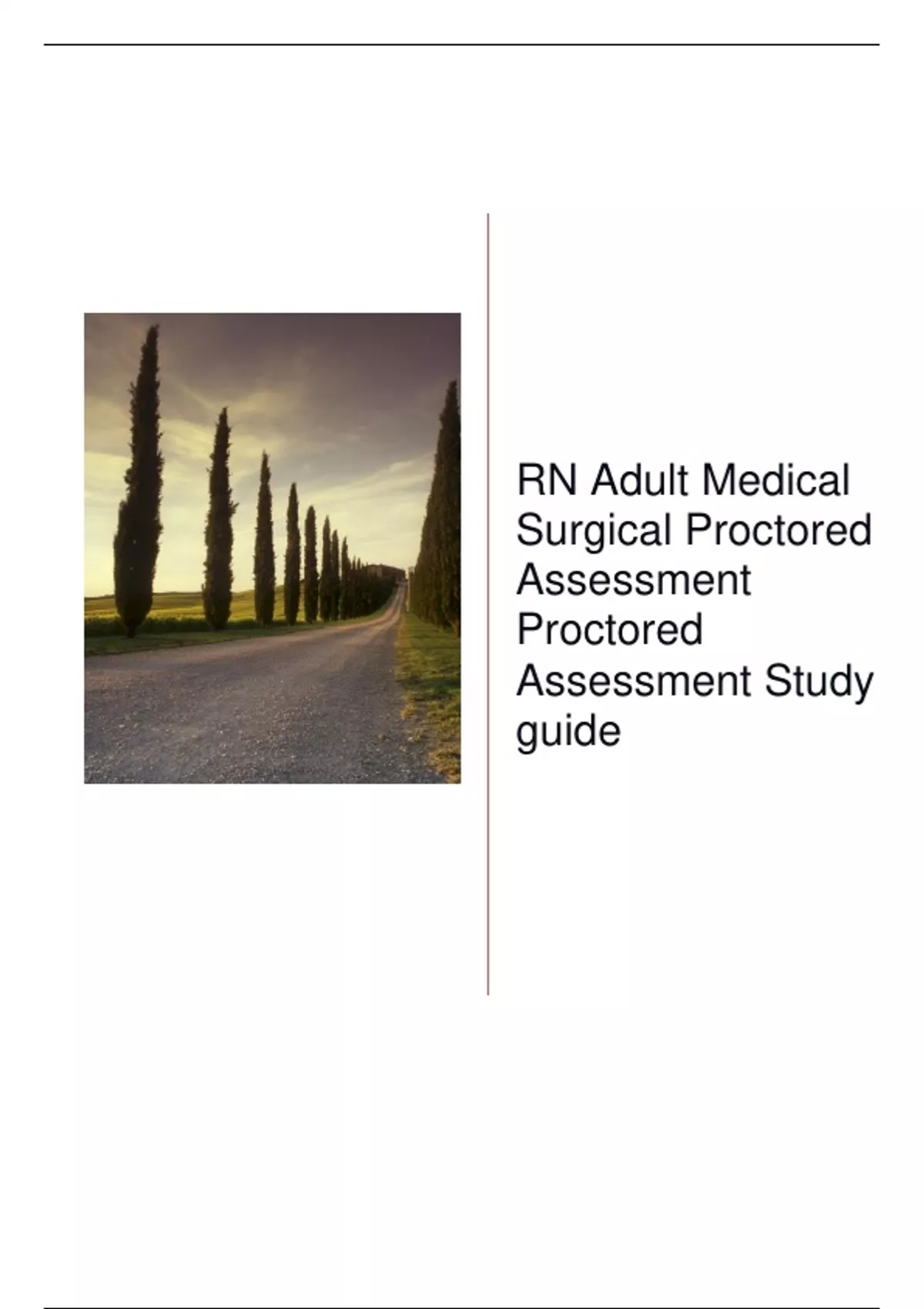 RN Adult Medical Surgical Proctored Assessment Proctored Assessment Study guide